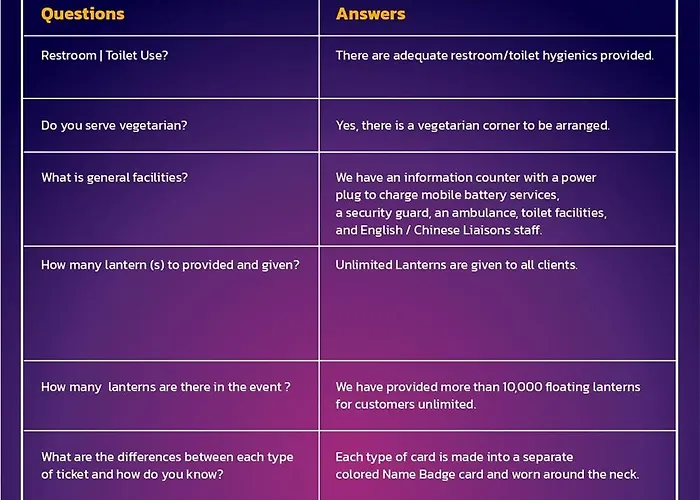 | Questions | Answers |
|---|---|
| Restroom \| Toilet Use? | There are adequate restroom/toilet hygienics provided. |
| Do you serve vegetarian? | Yes, there is a vegetarian corner to be arranged. |
| What is general facilities? | We have an information counter with a power plug to charge mobile battery services, a security guard, an ambulance, toilet facilities, and English / Chinese Liaisons staff. |
| How many lantern (s) to provided and given? | Unlimited Lanterns are given to all clients. |
| How many lanterns are there in the event ? | We have provided more than 10,000 floating lanterns for customers unlimited. |
| What are the differences between each type of ticket and how do you know? | Each type of card is made into a separate colored Name Badge card and worn around the neck. |